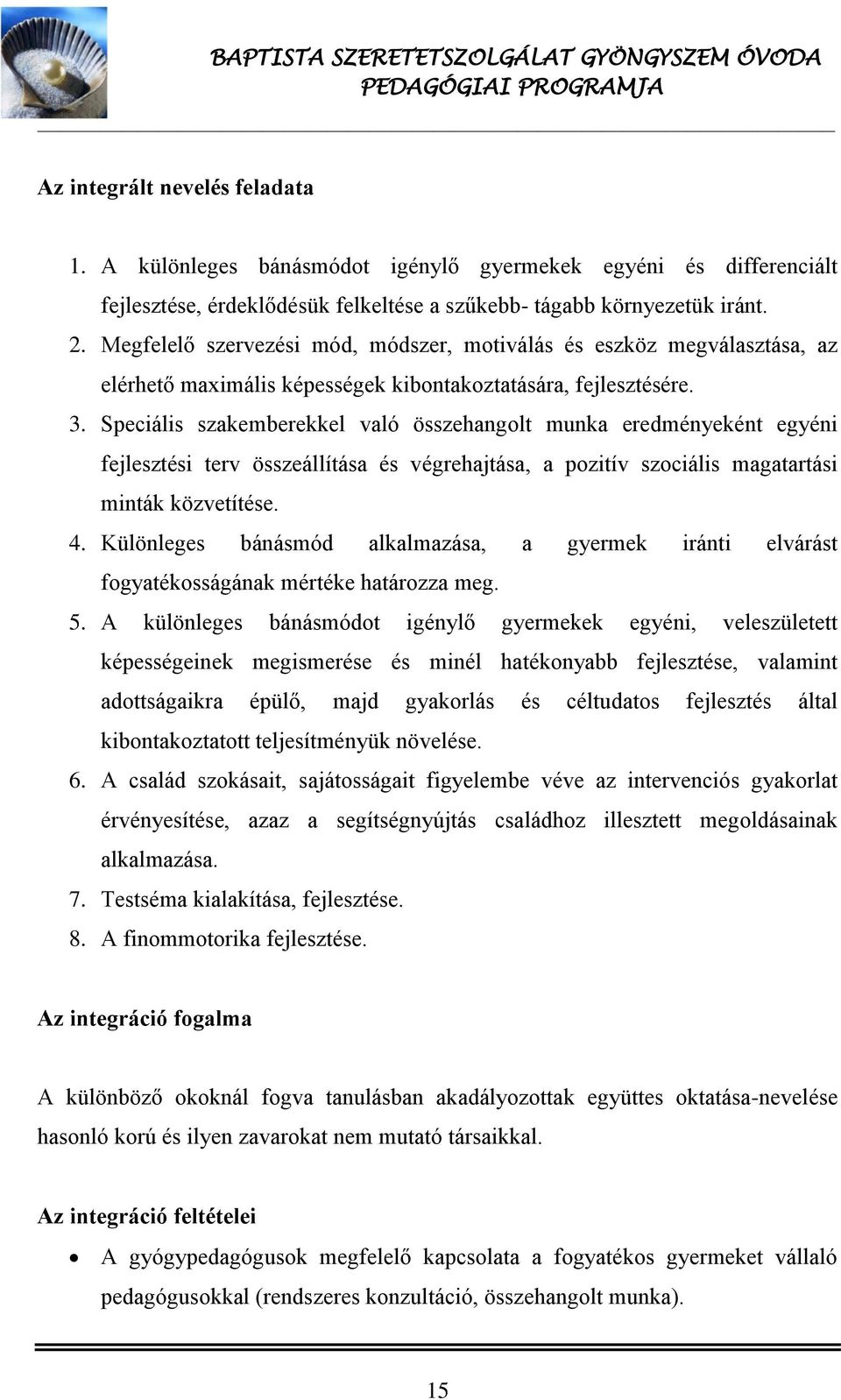 BAPTISTA SZERETETSZOLGÁLAT GYÖNGYSZEM ÓVODA
PEDAGÓGIAI PROGRAMJA

Az integrált nevelés feladata

1. A különleges bánásmódot igénylő gyermekek egyéni és differenciált fejlesztése, érdeklődésük felkeltése a szűkebb- tágabb környezetük iránt.
2. Megfelelő szervezési mód, módszer, motiválás és eszköz megválasztása, az elérhető maximális képességek kibontakoztatására, fejlesztésére.
3. Speciális szakemberekkel való összehangolt munka eredményeként egyéni fejlesztési terv összeállítása és végrehajtása, a pozitív szociális magatartási minták közvetítése.
4. Különleges bánásmód alkalmazása, a gyermek iránti elvárást fogyatékosságának mértéke határozza meg.
5. A különleges bánásmódot igénylő gyermekek egyéni, veleszületett képességeinek megismerése és minél hatékonyabb fejlesztése, valamint adottságaikra épülő, majd gyakorlás és céltudatos fejlesztés által kibontakoztatott teljesítményük növelése.
6. A család szokásait, sajátosságait figyelembe véve az intervenciós gyakorlat érvényesítése, azaz a segítségnyújtás családhoz illesztett megoldásainak alkalmazása.
7. Testséma kialakítása, fejlesztése.
8. A finommotorika fejlesztése.

Az integráció fogalma

A különböző okoknál fogva tanulásban akadályozottak együttes oktatása-nevelése hasonló korú és ilyen zavarokat nem mutató társaikkal.

Az integráció feltételei

• A gyógypedagógusok megfelelő kapcsolata a fogyatékos gyermeket vállaló pedagógusokkal (rendszeres konzultáció, összehangolt munka).

15